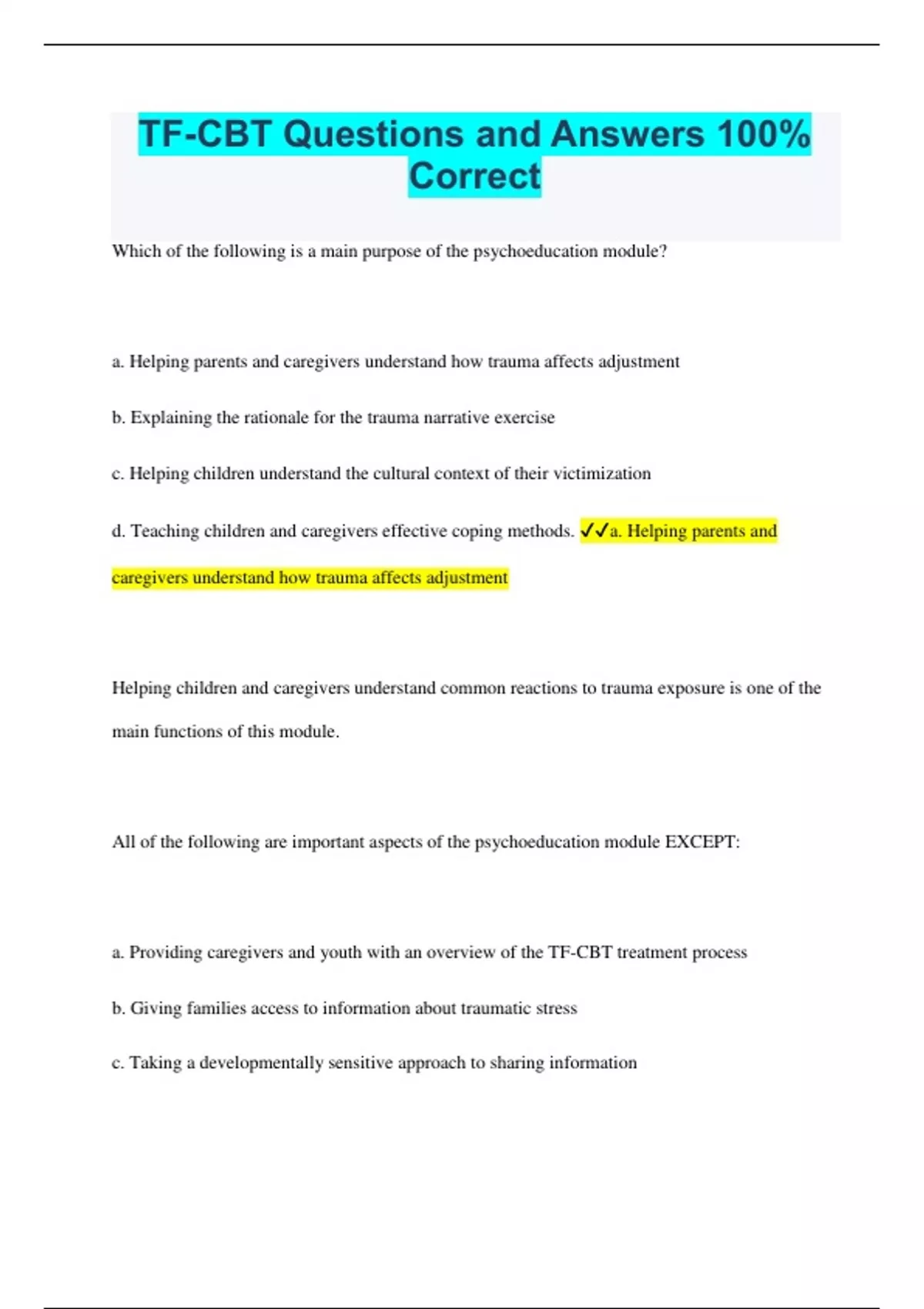 TF-CBT Questions and Answers 100% Correct

Which of the following is a main purpose of the psychoeducation module?

a. Helping parents and caregivers understand how trauma affects adjustment

b. Explaining the rationale for the trauma narrative exercise

c. Helping children understand the cultural context of their victimization

d. Teaching children and caregivers effective coping methods. ✓✓a. Helping parents and caregivers understand how trauma affects adjustment

Helping children and caregivers understand common reactions to trauma exposure is one of the main functions of this module.

All of the following are important aspects of the psychoeducation module EXCEPT:

a. Providing caregivers and youth with an overview of the TF-CBT treatment process

b. Giving families access to information about traumatic stress

c. Taking a developmentally sensitive approach to sharing information